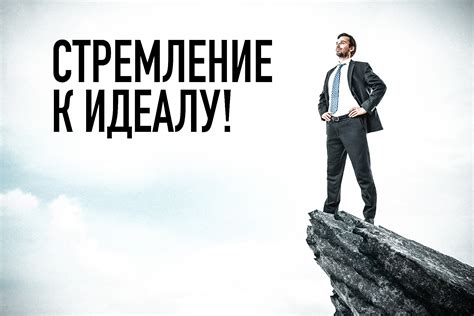 СТРЕМЛЕНИЕ
К ИДЕАЛУ!